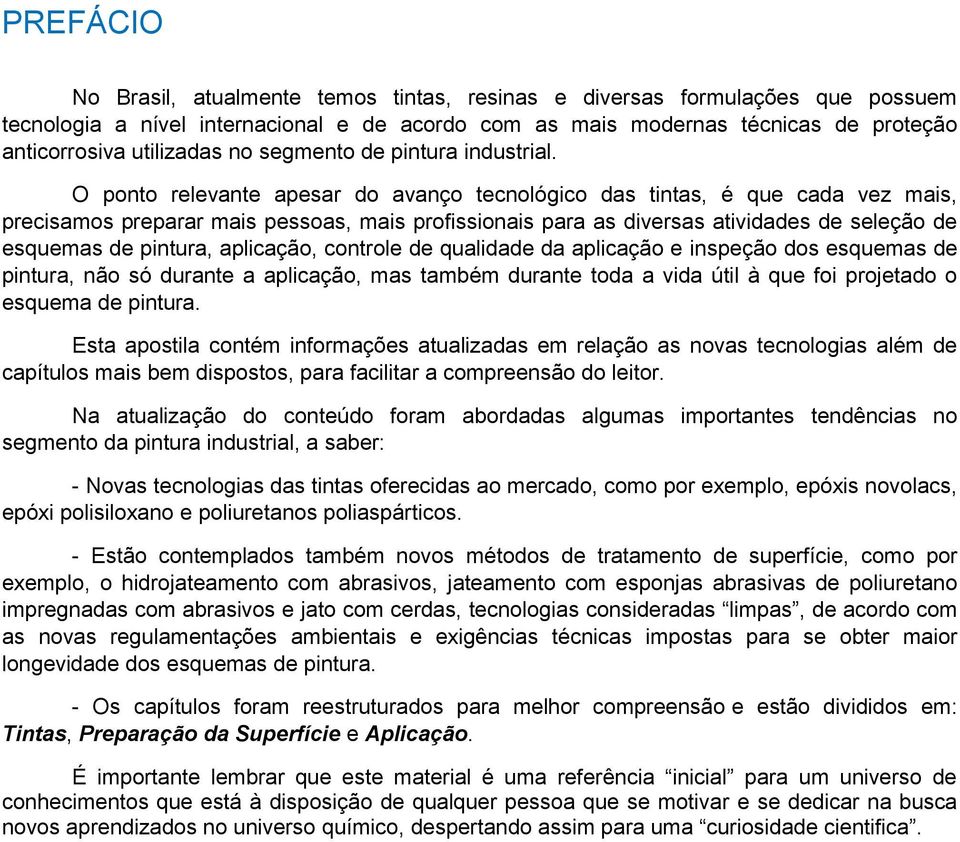 PREFÁCIO

No Brasil, atualmente temos tintas, resinas e diversas formulações que possuem tecnologia a nível internacional e de acordo com as mais modernas técnicas de proteção anticorrosiva utilizadas no segmento de pintura industrial.

O ponto relevante apesar do avanço tecnológico das tintas, é que cada vez mais, precisamos preparar mais pessoas, mais profissionais para as diversas atividades de seleção de esquemas de pintura, aplicação, controle de qualidade da aplicação e inspeção dos esquemas de pintura, não só durante a aplicação, mas também durante toda a vida útil à que foi projetado o esquema de pintura.

Esta apostila contém informações atualizadas em relação as novas tecnologias além de capítulos mais bem dispostos, para facilitar a compreensão do leitor.

Na atualização do conteúdo foram abordadas algumas importantes tendências no segmento da pintura industrial, a saber:

- Novas tecnologias das tintas oferecidas ao mercado, como por exemplo, epóxis novolacs, epóxi polisiloxano e poliuretanos poliaspárticos.

- Estão contemplados também novos métodos de tratamento de superfície, como por exemplo, o hidrojateamento com abrasivos, jateamento com esponjas abrasivas de poliuretano impregnadas com abrasivos e jato com cerdas, tecnologias consideradas “limpas”, de acordo com as novas regulamentações ambientais e exigências técnicas impostas para se obter maior longevidade dos esquemas de pintura.

- Os capítulos foram reestruturados para melhor compreensão e estão divididos em: Tintas, Preparação da Superfície e Aplicação.

É importante lembrar que este material é uma referência “inicial” para um universo de conhecimentos que está à disposição de qualquer pessoa que se motivar e se dedicar na busca novos aprendizados no universo químico, despertando assim para uma “curiosidade cientifica”.